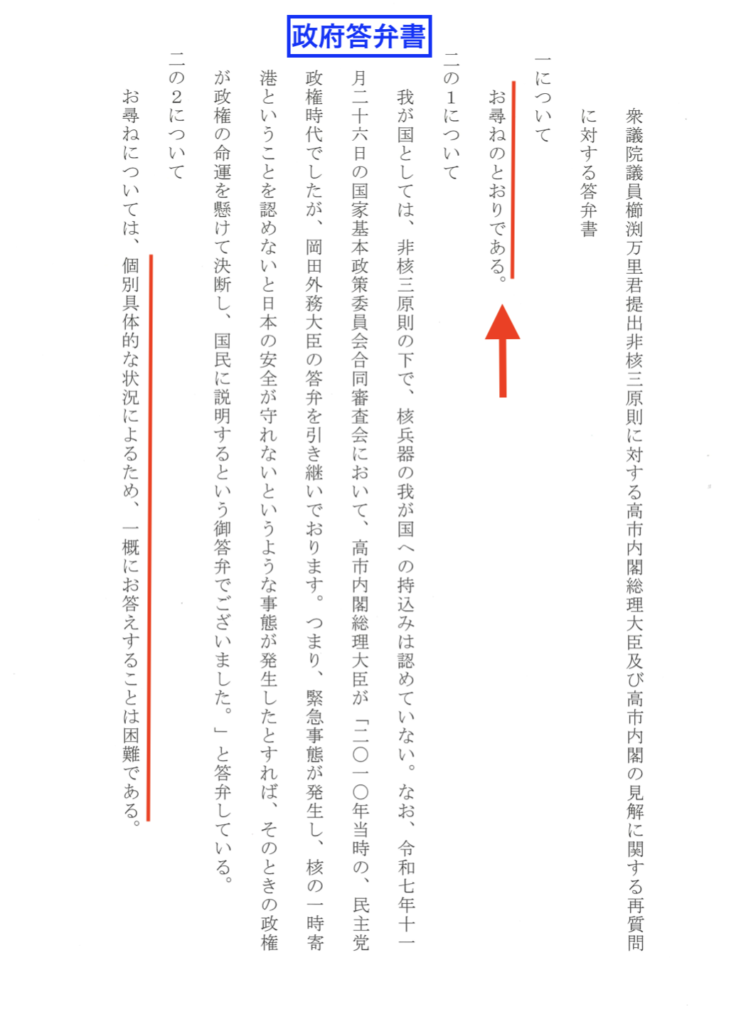 政府答弁書

衆議院議員櫛渕万里君提出非核三原則に対する高市内閣総理大臣及び高市内閣の見解に関する再質問に対する答弁書

一について

お尋ねのとおりである。

二の1について

我が国としては、非核三原則の下で、核兵器の我が国への持込みは認めていない。なお、令和七年十一月二十六日の国家基本政策委員会合同審査会において、高市内閣総理大臣が「二〇一〇年当時の、民主党政権時代でしたが、岡田外務大臣の答弁を引き継いでおります。つまり、緊急事態が発生し、核の一時寄港ということを認めないと日本の安全が守れないというような事態が発生したとすれば、そのときの政権が政権の命運を懸けて決断し、国民に説明するという御答弁でございました。」と答弁している。

二の2について

お尋ねについては、個別具体的な状況によるため、一概にお答えすることは困難である。